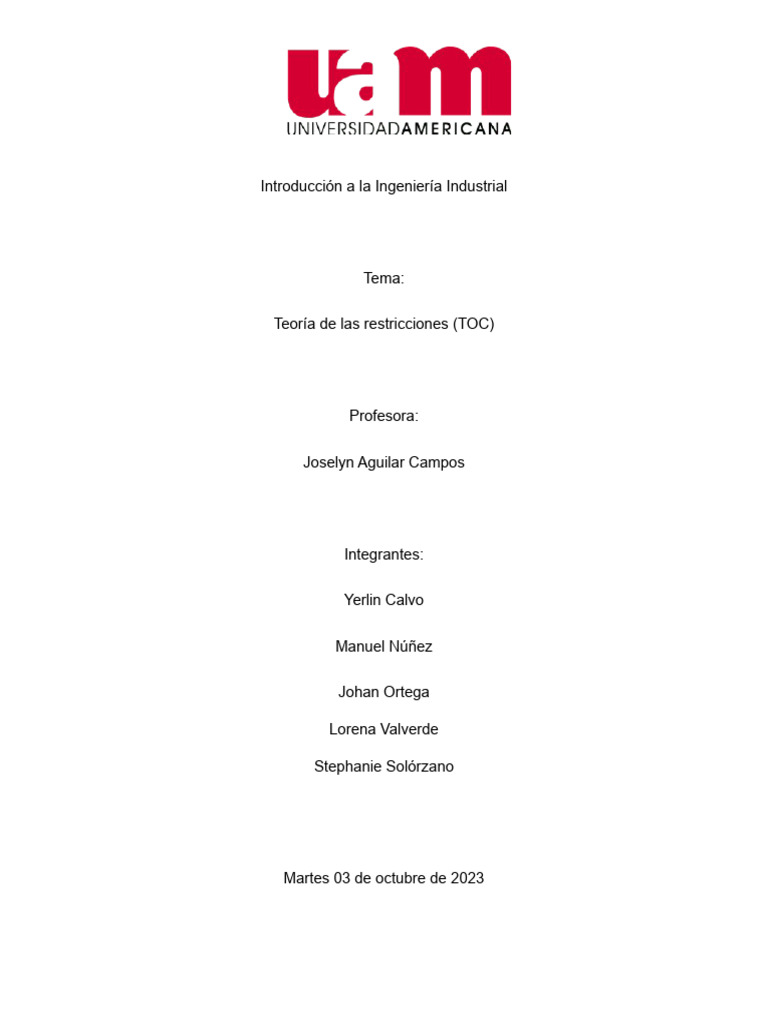 uam
UNIVERSIDADAMERICANA

Introducción a la Ingeniería Industrial

Tema:

Teoría de las restricciones (TOC)

Profesora:

Joselyn Aguilar Campos

Integrantes:

Yerlin Calvo

Manuel Núñez

Johan Ortega

Lorena Valverde

Stephanie Solórzano

Martes 03 de octubre de 2023